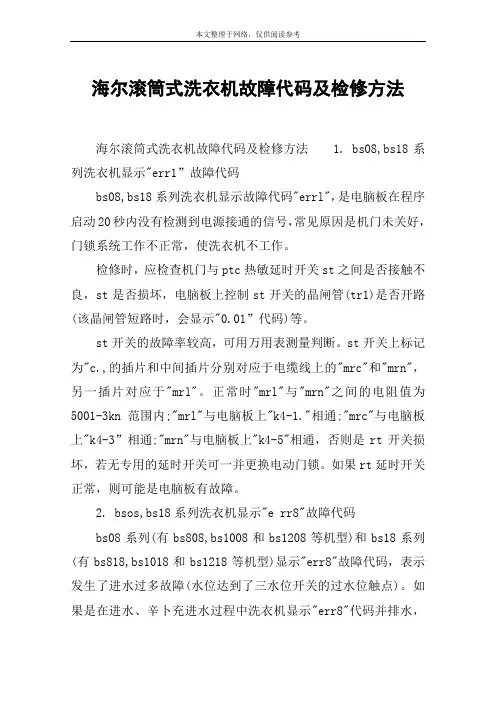 本文整理于网络，仅供阅读参考

海尔滚筒式洗衣机故障代码及检修方法

海尔滚筒式洗衣机故障代码及检修方法　　1. bs08,bs18 系列洗衣机显示"err1" 故障代码

bs08,bs18 系列洗衣机显示故障代码"err1"，是电脑板在程序启动20秒内没有检测到电源接通的信号，常见原因是机门未关好，门锁系统工作不正常，使洗衣机不工作。

检修时，应检查机门与 ptc 热敏延时开关 st 之间是否接触不良，st 是否损坏，电脑板上控制 st 开关的晶闸管(tr1)是否开路(该晶闸管短路时，会显示"0.01" 代码)等。

st 开关的故障率较高，可用万用表测量判断。st 开关上标记为"c.,的插片和中间插片分别对应于电缆线上的"mrc"和"mrn"，另一插片对应于"mrl"。正常时"mrl"与"mrn"之间的电阻值为5001-3kn 范围内;"mrl"与电脑板上"k4-1."相通;"mrc"与电脑板上"k4-3" 相通;"mrn"与电脑板上"k4-5"相通，否则是 rt 开关损坏，若无专用的延时开关可一并更换电动门锁。如果 rt 延时开关正常，则可能是电脑板有故障。

2. bsos,bs18 系列洗衣机显示"e rr8"故障代码

bs08 系列(有 bs808,bs1008 和 bs1208 等机型)和 bs18 系列(有 bs818,bs1018 和 bs1218 等机型)显示"err8"故障代码，表示发生了进水过多故障(水位达到了三水位开关的过水位触点)。如果是在进水、辛卜充进水过程中洗衣机显示"err8"代码并排水，